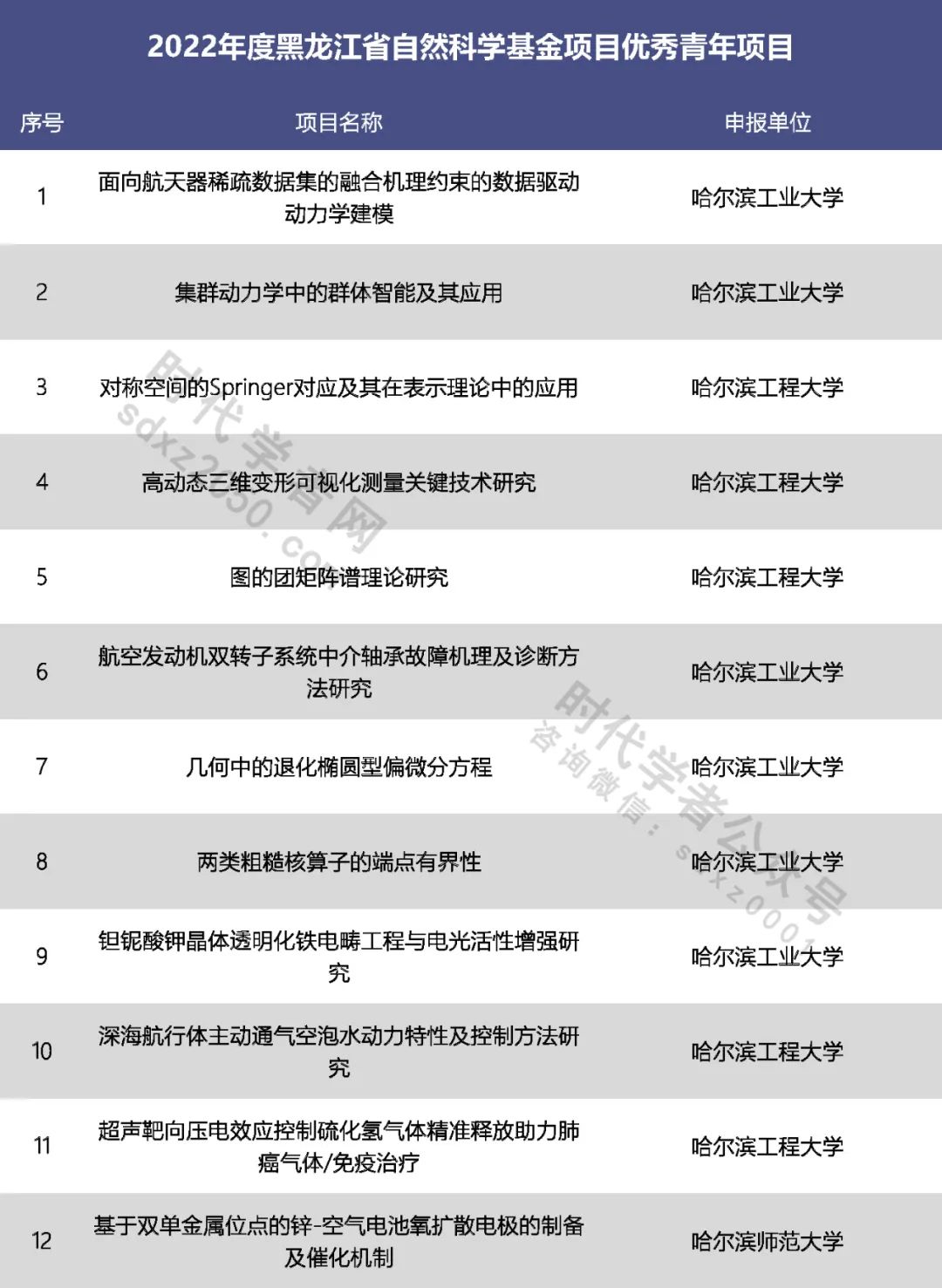 2022年度黑龙江省自然科学基金项目优秀青年项目

| 序号 | 项目名称 | 申报单位 |
|---|---|---|
| 1 | 面向航天器稀疏数据集的融合机理约束的数据驱动动力学建模 | 哈尔滨工业大学 |
| 2 | 集群动力学中的群体智能及其应用 | 哈尔滨工业大学 |
| 3 | 对称空间的Springer对应及其在表示理论中的应用 | 哈尔滨工程大学 |
| 4 | 高动态三维变形可视化测量关键技术研究 | 哈尔滨工程大学 |
| 5 | 图的团矩阵谱理论研究 | 哈尔滨工程大学 |
| 6 | 航空发动机双转子系统中介轴承故障机理及诊断方法研究 | 哈尔滨工业大学 |
| 7 | 几何中的退化椭圆型偏微分方程 | 哈尔滨工业大学 |
| 8 | 两类粗糙核算子的端点有界性 | 哈尔滨工业大学 |
| 9 | 钽铌酸钾晶体透明化铁电畴工程与电光活性增强研究 | 哈尔滨工业大学 |
| 10 | 深海航行体主动通气空泡水动力特性及控制方法研究 | 哈尔滨工程大学 |
| 11 | 超声靶向压电效应控制硫化氢气体精准释放助力肺癌气体/免疫治疗 | 哈尔滨工程大学 |
| 12 | 基于双单金属位点的锌-空气电池氧扩散电极的制备及催化机制 | 哈尔滨师范大学 |

时代学者网 sdxz2050.com

时代学者公众号 咨询微信：sdxz0001